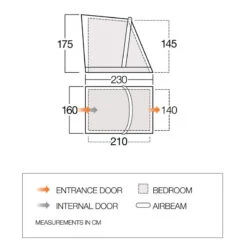 175

145

230

160

140

210

ENTRANCE DOOR

BEDROOM

INTERNAL DOOR

AIRBEAM

MEASUREMENTS IN CM